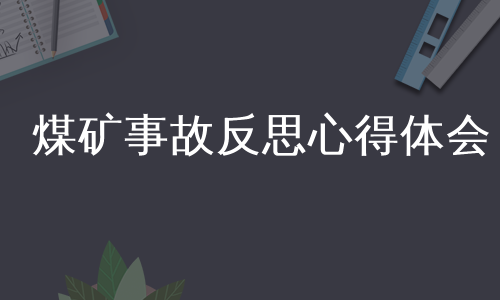 煤矿事故反思心得体会